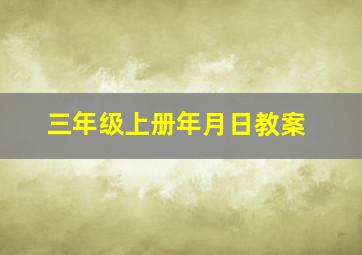 三年级上册年月日教案